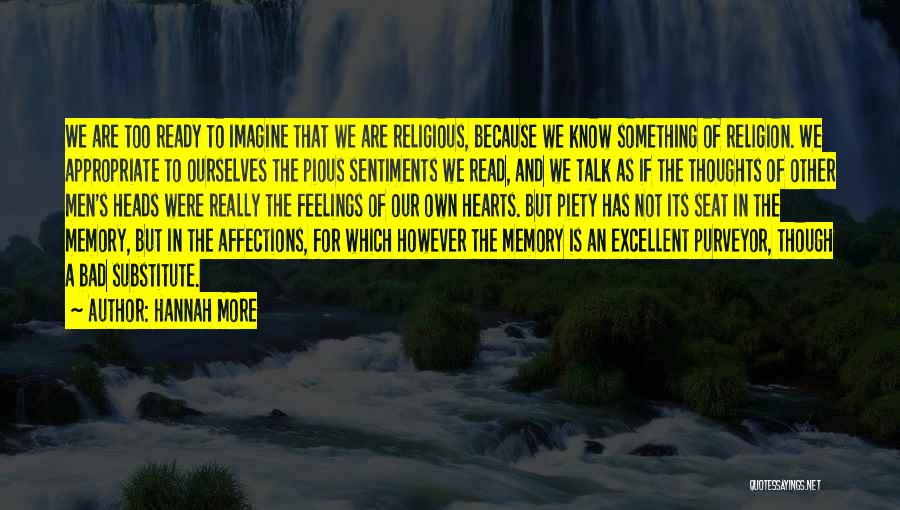 WE ARE TOO READY TO IMAGINE THAT WE ARE RELIGIOUS, BECAUSE WE KNOW SOMETHING OF RELIGION. WE APPROPRIATE TO OURSELVES THE PIOUS SENTIMENTS WE READ, AND WE TALK AS IF THE THOUGHTS OF OTHER MEN'S HEADS WERE REALLY THE FEELINGS OF OUR OWN HEARTS. BUT PIETY HAS NOT ITS SEAT IN THE MEMORY, BUT IN THE AFFECTIONS, FOR WHICH HOWEVER THE MEMORY IS AN EXCELLENT PURVEYOR, THOUGH A BAD SUBSTITUTE.

~ AUTHOR: HANNAH MORE

QUOTESSAYINGS.NET